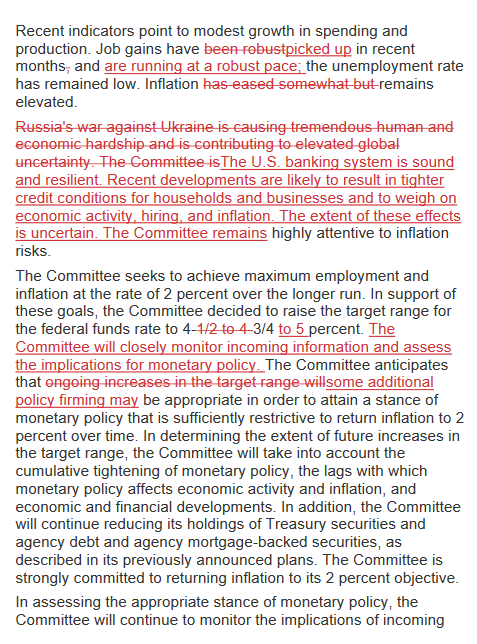 Recent indicators point to modest growth in spending and production. Job gains have been robustpicked up in recent months, and are running at a robust pace; the unemployment rate has remained low. Inflation has eased somewhat but remains elevated.

Russia's war against Ukraine is causing tremendous human and economic hardship and is contributing to elevated global uncertainty. The Committee isThe U.S. banking system is sound and resilient. Recent developments are likely to result in tighter credit conditions for households and businesses and to weigh on economic activity, hiring, and inflation. The extent of these effects is uncertain. The Committee remains highly attentive to inflation risks.

The Committee seeks to achieve maximum employment and inflation at the rate of 2 percent over the longer run. In support of these goals, the Committee decided to raise the target range for the federal funds rate to 4-1/2 to 4-3/4 to 5 percent. The Committee will closely monitor incoming information and assess the implications for monetary policy. The Committee anticipates that ongoing increases in the target range willsome additional policy firming may be appropriate in order to attain a stance of monetary policy that is sufficiently restrictive to return inflation to 2 percent over time. In determining the extent of future increases in the target range, the Committee will take into account the cumulative tightening of monetary policy, the lags with which monetary policy affects economic activity and inflation, and economic and financial developments. In addition, the Committee will continue reducing its holdings of Treasury securities and agency debt and agency mortgage-backed securities, as described in its previously announced plans. The Committee is strongly committed to returning inflation to its 2 percent objective.

In assessing the appropriate stance of monetary policy, the Committee will continue to monitor the implications of incoming